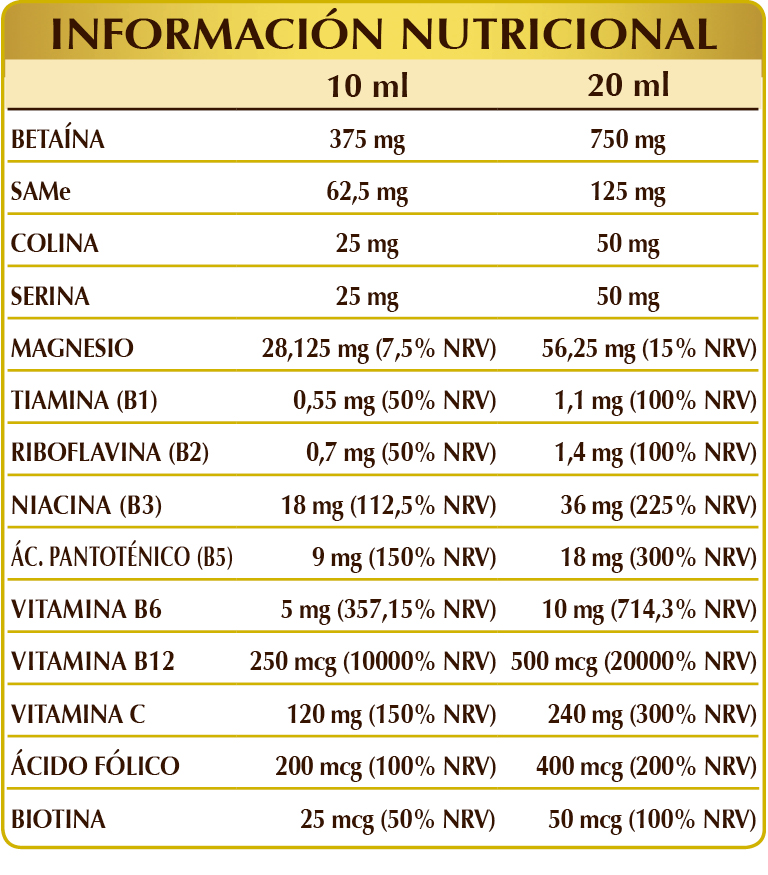 INFORMACIÓN NUTRICIONAL

| | 10 ml | 20 ml |
|---|---|---|
| BETAÍNA | 375 mg | 750 mg |
| SAMe | 62,5 mg | 125 mg |
| COLINA | 25 mg | 50 mg |
| SERINA | 25 mg | 50 mg |
| MAGNESIO | 28,125 mg (7,5% NRV) | 56,25 mg (15% NRV) |
| TIAMINA (B1) | 0,55 mg (50% NRV) | 1,1 mg (100% NRV) |
| RIBOFLAVINA (B2) | 0,7 mg (50% NRV) | 1,4 mg (100% NRV) |
| NIACINA (B3) | 18 mg (112,5% NRV) | 36 mg (225% NRV) |
| ÁC. PANTOTÉNICO (B5) | 9 mg (150% NRV) | 18 mg (300% NRV) |
| VITAMINA B6 | 5 mg (357,15% NRV) | 10 mg (714,3% NRV) |
| VITAMINA B12 | 250 mcg (10000% NRV) | 500 mcg (20000% NRV) |
| VITAMINA C | 120 mg (150% NRV) | 240 mg (300% NRV) |
| ÁCIDO FÓLICO | 200 mcg (100% NRV) | 400 mcg (200% NRV) |
| BIOTINA | 25 mcg (50% NRV) | 50 mcg (100% NRV) |